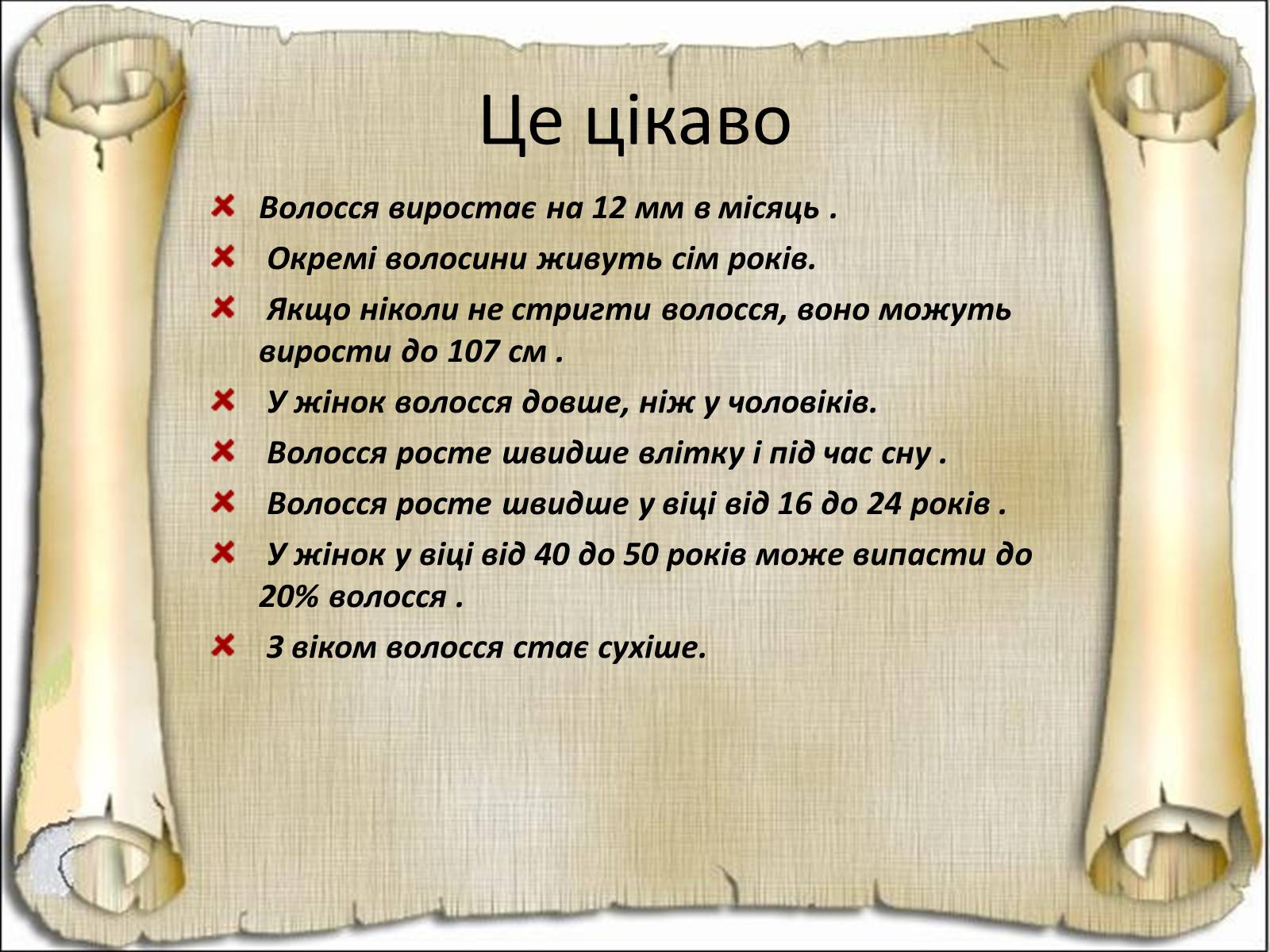 Це цікаво

Волосся виростає на 12 мм в місяць .

Окремі волосини живуть сім років.

Якщо ніколи не стригти волосся, воно можуть вирости до 107 см .

У жінок волосся довше, ніж у чоловіків.

Волосся росте швидше влітку і під час сну .

Волосся росте швидше у віці від 16 до 24 років .

У жінок у віці від 40 до 50 років може випасти до 20% волосся .

З віком волосся стає сухіше.